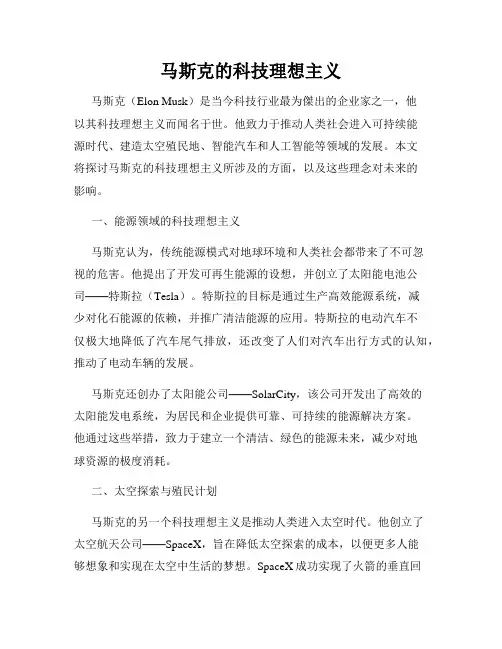 马斯克的科技理想主义

马斯克（Elon Musk）是当今科技行业最为傑出的企业家之一，他以其科技理想主义而闻名于世。他致力于推动人类社会进入可持续能源时代、建造太空殖民地、智能汽车和人工智能等领域的发展。本文将探讨马斯克的科技理想主义所涉及的方面，以及这些理念对未来的影响。

一、能源领域的科技理想主义

马斯克认为，传统能源模式对地球环境和人类社会都带来了不可忽视的危害。他提出了开发可再生能源的设想，并创立了太阳能电池公司——特斯拉（Tesla）。特斯拉的目标是通过生产高效能源系统，减少对化石能源的依赖，并推广清洁能源的应用。特斯拉的电动汽车不仅极大地降低了汽车尾气排放，还改变了人们对汽车出行方式的认知，推动了电动车辆的发展。

马斯克还创办了太阳能公司——SolarCity，该公司开发出了高效的太阳能发电系统，为居民和企业提供可靠、可持续的能源解决方案。他通过这些举措，致力于建立一个清洁、绿色的能源未来，减少对地球资源的极度消耗。

二、太空探索与殖民计划

马斯克的另一个科技理想主义是推动人类进入太空时代。他创立了太空航天公司——SpaceX，旨在降低太空探索的成本，以便更多人能够想象和实现在太空中生活的梦想。SpaceX成功实现了火箭的垂直回